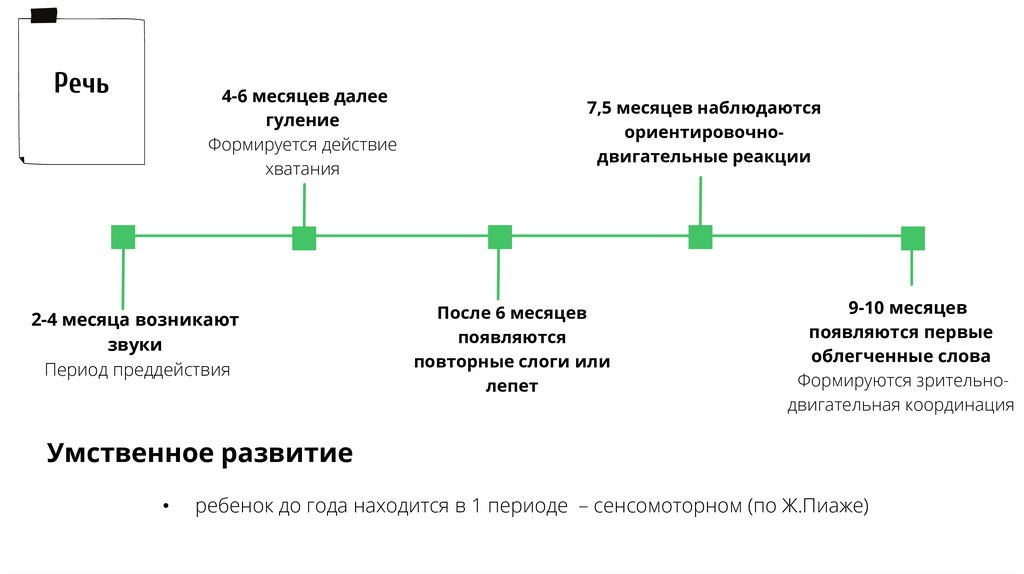 Речь

4-6 месяцев далее гуление
Формируется действие хватания

7,5 месяцев наблюдаются ориентировочно-двигательные реакции

2-4 месяца возникают звуки
Период преддействия

После 6 месяцев появляются повторные слоги или лепет

9-10 месяцев появляются первые облегченные слова
Формируются зрительно-двигательная координация

Умственное развитие

• ребенок до года находится в 1 периоде – сенсомоторном (по Ж.Пиаже)